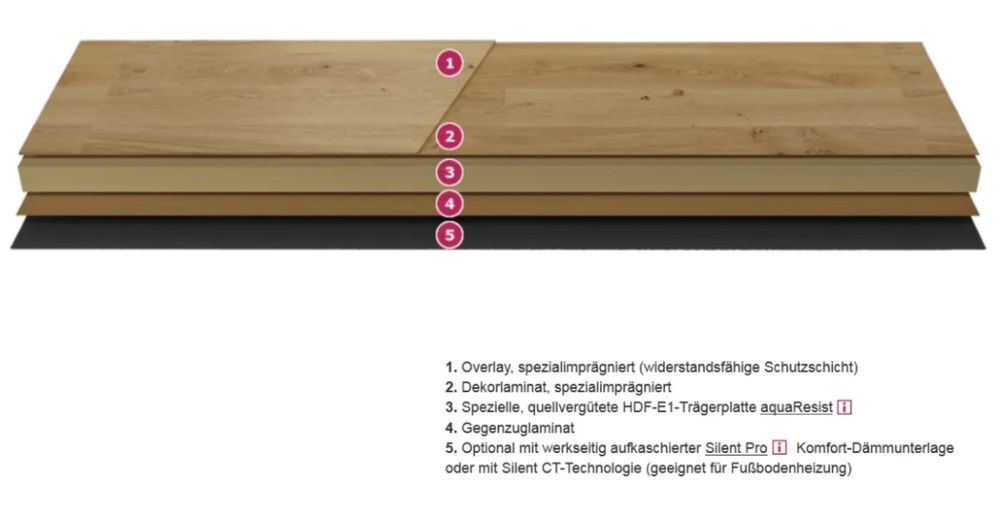 1
2
3
4
5

1. Overlay, spezialimprägniert (widerstandsfähige Schutzschicht)
2. Dekorlaminat, spezialimprägniert
3. Spezielle, quellvergütete HDF-E1-Trägerplatte aquaResist i
4. Gegenzuglaminat
5. Optional mit werkseitig aufkaschierter Silent Pro i Komfort-Dämmunterlage oder mit Silent CT-Technologie (geeignet für Fußbodenheizung)